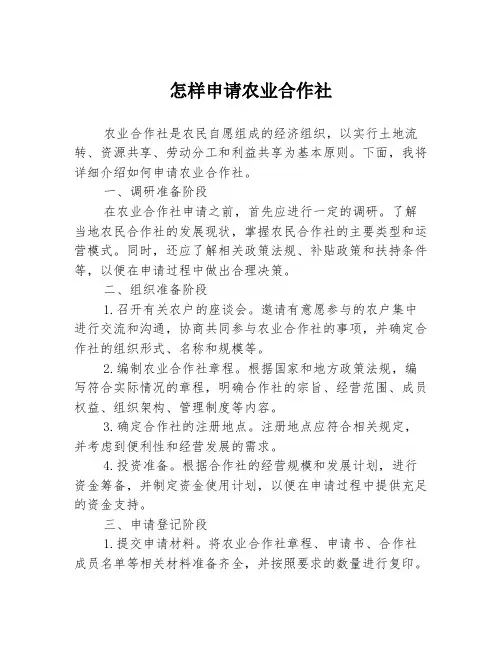 怎样申请农业合作社

农业合作社是农民自愿组成的经济组织，以实行土地流转、资源共享、劳动分工和利益共享为基本原则。下面，我将详细介绍如何申请农业合作社。

一、调研准备阶段

在农业合作社申请之前，首先应进行一定的调研。了解当地农民合作社的发展现状，掌握农民合作社的主要类型和运营模式。同时，还应了解相关政策法规、补贴政策和扶持条件等，以便在申请过程中做出合理决策。

二、组织准备阶段

1.召开有关农户的座谈会。邀请有意愿参与的农户集中进行交流和沟通，协商共同参与农业合作社的事项，并确定合作社的组织形式、名称和规模等。

2.编制农业合作社章程。根据国家和地方政策法规，编写符合实际情况的章程，明确合作社的宗旨、经营范围、成员权益、组织架构、管理制度等内容。

3.确定合作社的注册地点。注册地点应符合相关规定，并考虑到便利性和经营发展的需求。

4.投资准备。根据合作社的经营规模和发展计划，进行资金筹备，并制定资金使用计划，以便在申请过程中提供充足的资金支持。

三、申请登记阶段

1.提交申请材料。将农业合作社章程、申请书、合作社成员名单等相关材料准备齐全，并按照要求的数量进行复印。